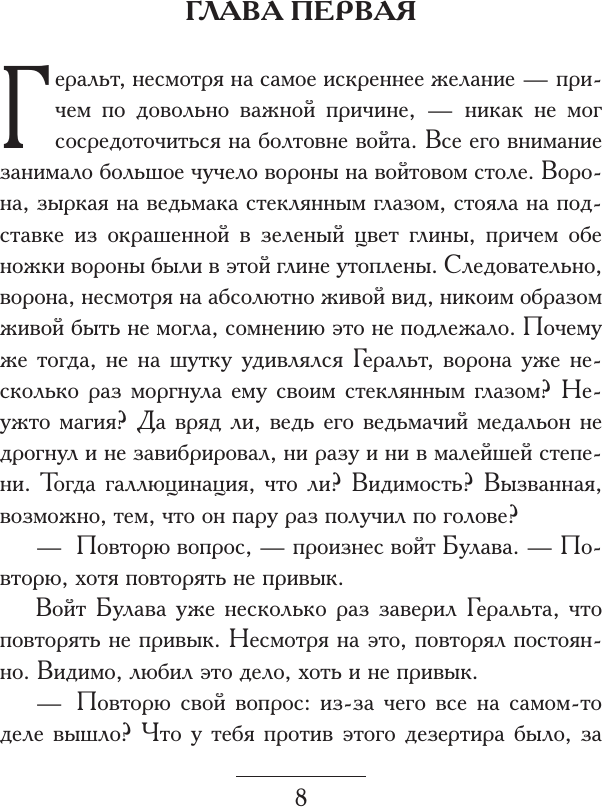 ГЛАВА ПЕРВАЯ

Геральт, несмотря на самое искреннее желание — причем по довольно важной причине, — никак не мог сосредоточиться на болтовне войта. Все его внимание занимало большое чучело вороны на войтовом столе. Ворона, зыркая на ведьмака стеклянным глазом, стояла на подставке из окрашенной в зеленый цвет глины, причем обе ножки вороны были в этой глине утоплены. Следовательно, ворона, несмотря на абсолютно живой вид, никоим образом живой быть не могла, сомнению это не подлежало. Почему же тогда, не на шутку удивлялся Геральт, ворона уже несколько раз моргнула ему своим стеклянным глазом? Неужто магия? Да вряд ли, ведь его ведьмачий медальон не дрогнул и не завибрировал, ни разу и ни в малейшей степени. Тогда галлюцинация, что ли? Видимость? Вызванная, возможно, тем, что он пару раз получил по голове?

— Повторю вопрос, — произнес войт Булава. — Повторю, хотя повторять не привык.

Войт Булава уже несколько раз заверил Геральта, что повторять не привык. Несмотря на это, повторял постоянно. Видимо, любил это дело, хоть и не привык.

— Повторю свой вопрос: из-за чего все на самом-то деле вышло? Что у тебя против этого дезертира было, за

8